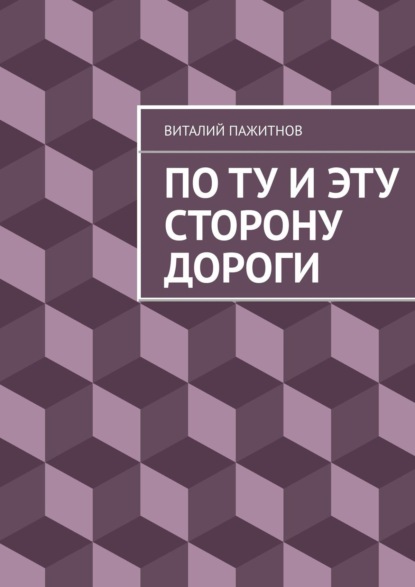 ВИТАЛИЙ ПАЖИТНОВ

ПО ТУ И ЭТУ СТОРОНУ ДОРОГИ